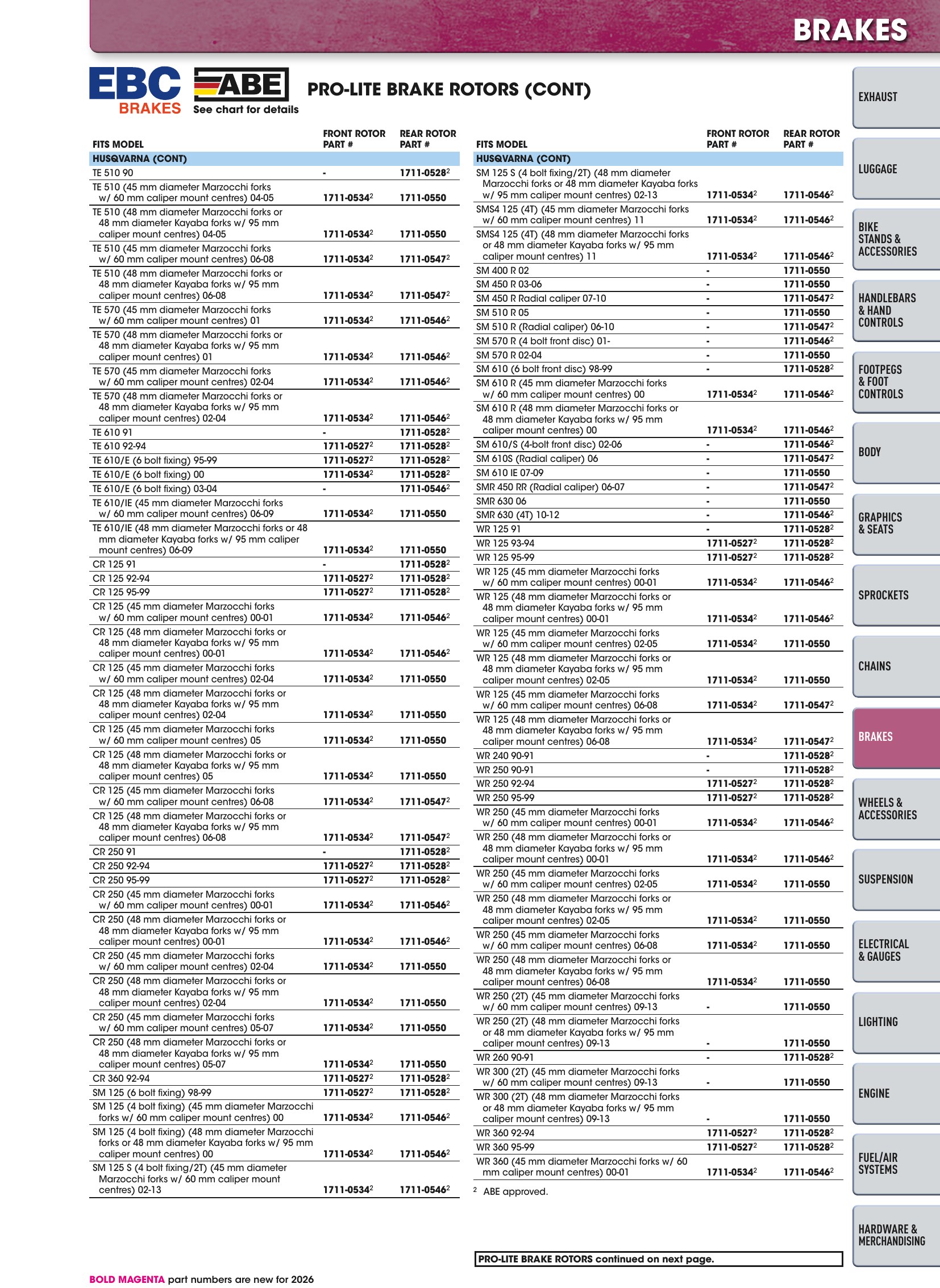 BRAKES

EBC BRAKES

ABE
See chart for details

PRO-LITE BRAKE ROTORS (CONT)

| FITS MODEL | FRONT ROTOR PART # | REAR ROTOR PART # |
|---|---|---|
| HUSQVARNA (CONT) | | |
| TE 510 90 | - | 1711-0528$^{2}$ |
| TE 510 (45 mm diameter Marzocchi forks w/ 60 mm caliper mount centres) 04-05 | 1711-0534$^{2}$ | 1711-0550 |
| TE 510 (48 mm diameter Marzocchi forks or 48 mm diameter Kayaba forks w/ 95 mm caliper mount centres) 04-05 | 1711-0534$^{2}$ | 1711-0550 |
| TE 510 (45 mm diameter Marzocchi forks w/ 60 mm caliper mount centres) 06-08 | 1711-0534$^{2}$ | 1711-0547$^{2}$ |
| TE 510 (48 mm diameter Marzocchi forks or 48 mm diameter Kayaba forks w/ 95 mm caliper mount centres) 06-08 | 1711-0534$^{2}$ | 1711-0547$^{2}$ |
| TE 570 (45 mm diameter Marzocchi forks w/ 60 mm caliper mount centres) 01 | 1711-0534$^{2}$ | 1711-0546$^{2}$ |
| TE 570 (48 mm diameter Marzocchi forks or 48 mm diameter Kayaba forks w/ 95 mm caliper mount centres) 01 | 1711-0534$^{2}$ | 1711-0546$^{2}$ |
| TE 570 (45 mm diameter Marzocchi forks w/ 60 mm caliper mount centres) 02-04 | 1711-0534$^{2}$ | 1711-0546$^{2}$ |
| TE 570 (48 mm diameter Marzocchi forks or 48 mm diameter Kayaba forks w/ 95 mm caliper mount centres) 02-04 | 1711-0534$^{2}$ | 1711-0546$^{2}$ |
| TE 610 91 | - | 1711-0528$^{2}$ |
| TE 610 92-94 | 1711-0527$^{2}$ | 1711-0528$^{2}$ |
| TE 610/E (6 bolt fixing) 95-99 | 1711-0527$^{2}$ | 1711-0528$^{2}$ |
| TE 610/E (6 bolt fixing) 00 | 1711-0534$^{2}$ | 1711-0528$^{2}$ |
| TE 610/E (6 bolt fixing) 03-04 | - | 1711-0546$^{2}$ |
| TE 610/IE (45 mm diameter Marzocchi forks w/ 60 mm caliper mount centres) 06-09 | 1711-0534$^{2}$ | 1711-0550 |
| TE 610/IE (48 mm diameter Marzocchi forks or 48 mm diameter Kayaba forks w/ 95 mm caliper mount centres) 06-09 | 1711-0534$^{2}$ | 1711-0550 |
| CR 125 91 | - | 1711-0528$^{2}$ |
| CR 125 92-94 | 1711-0527$^{2}$ | 1711-0528$^{2}$ |
| CR 125 95-99 | 1711-0527$^{2}$ | 1711-0528$^{2}$ |
| CR 125 (45 mm diameter Marzocchi forks w/ 60 mm caliper mount centres) 00-01 | 1711-0534$^{2}$ | 1711-0546$^{2}$ |
| CR 125 (48 mm diameter Marzocchi forks or 48 mm diameter Kayaba forks w/ 95 mm caliper mount centres) 00-01 | 1711-0534$^{2}$ | 1711-0546$^{2}$ |
| CR 125 (45 mm diameter Marzocchi forks w/ 60 mm caliper mount centres) 02-04 | 1711-0534$^{2}$ | 1711-0550 |
| CR 125 (48 mm diameter Marzocchi forks or 48 mm diameter Kayaba forks w/ 95 mm caliper mount centres) 02-04 | 1711-0534$^{2}$ | 1711-0550 |
| CR 125 (45 mm diameter Marzocchi forks w/ 60 mm caliper mount centres) 05 | 1711-0534$^{2}$ | 1711-0550 |
| CR 125 (48 mm diameter Marzocchi forks or 48 mm diameter Kayaba forks w/ 95 mm caliper mount centres) 05 | 1711-0534$^{2}$ | 1711-0550 |
| CR 125 (45 mm diameter Marzocchi forks w/ 60 mm caliper mount centres) 06-08 | 1711-0534$^{2}$ | 1711-0547$^{2}$ |
| CR 125 (48 mm diameter Marzocchi forks or 48 mm diameter Kayaba forks w/ 95 mm caliper mount centres) 06-08 | 1711-0534$^{2}$ | 1711-0547$^{2}$ |
| CR 250 91 | - | 1711-0528$^{2}$ |
| CR 250 92-94 | 1711-0527$^{2}$ | 1711-0528$^{2}$ |
| CR 250 95-99 | 1711-0527$^{2}$ | 1711-0528$^{2}$ |
| CR 250 (45 mm diameter Marzocchi forks w/ 60 mm caliper mount centres) 00-01 | 1711-0534$^{2}$ | 1711-0546$^{2}$ |
| CR 250 (48 mm diameter Marzocchi forks or 48 mm diameter Kayaba forks w/ 95 mm caliper mount centres) 00-01 | 1711-0534$^{2}$ | 1711-0546$^{2}$ |
| CR 250 (45 mm diameter Marzocchi forks w/ 60 mm caliper mount centres) 02-04 | 1711-0534$^{2}$ | 1711-0550 |
| CR 250 (48 mm diameter Marzocchi forks or 48 mm diameter Kayaba forks w/ 95 mm caliper mount centres) 02-04 | 1711-0534$^{2}$ | 1711-0550 |
| CR 250 (45 mm diameter Marzocchi forks w/ 60 mm caliper mount centres) 05-07 | 1711-0534$^{2}$ | 1711-0550 |
| CR 250 (48 mm diameter Marzocchi forks or 48 mm diameter Kayaba forks w/ 95 mm caliper mount centres) 05-07 | 1711-0534$^{2}$ | 1711-0550 |
| CR 360 92-94 | 1711-0527$^{2}$ | 1711-0528$^{2}$ |
| SM 125 (6 bolt fixing) 98-99 | 1711-0527$^{2}$ | 1711-0528$^{2}$ |
| SM 125 (4 bolt fixing) (45 mm diameter Marzocchi forks w/ 60 mm caliper mount centres) 00 | 1711-0534$^{2}$ | 1711-0546$^{2}$ |
| SM 125 (4 bolt fixing) (48 mm diameter Marzocchi forks or 48 mm diameter Kayaba forks w/ 95 mm caliper mount centres) 00 | 1711-0534$^{2}$ | 1711-0546$^{2}$ |
| SM 125 S (4 bolt fixing/2T) (45 mm diameter Marzocchi forks w/ 60 mm caliper mount centres) 02-13 | 1711-0534$^{2}$ | 1711-0546$^{2}$ |

| FITS MODEL | FRONT ROTOR PART # | REAR ROTOR PART # |
|---|---|---|
| HUSQVARNA (CONT) | | |
| SM 125 S (4 bolt fixing/2T) (48 mm diameter Marzocchi forks or 48 mm diameter Kayaba forks w/ 95 mm caliper mount centres) 02-13 | 1711-0534$^{2}$ | 1711-0546$^{2}$ |
| SMS4 125 (4T) (45 mm diameter Marzocchi forks w/ 60 mm caliper mount centres) 11 | 1711-0534$^{2}$ | 1711-0546$^{2}$ |
| SMS4 125 (4T) (48 mm diameter Marzocchi forks or 48 mm diameter Kayaba forks w/ 95 mm caliper mount centres) 11 | 1711-0534$^{2}$ | 1711-0546$^{2}$ |
| SM 400 R 02 | - | 1711-0550 |
| SM 450 R 03-06 | - | 1711-0550 |
| SM 450 R Radial caliper 07-10 | - | 1711-0547$^{2}$ |
| SM 510 R 05 | - | 1711-0550 |
| SM 510 R (Radial caliper) 06-10 | - | 1711-0547$^{2}$ |
| SM 570 R (4 bolt front disc) 01- | - | 1711-0546$^{2}$ |
| SM 570 R 02-04 | - | 1711-0550 |
| SM 610 (6 bolt front disc) 98-99 | - | 1711-0528$^{2}$ |
| SM 610 R (45 mm diameter Marzocchi forks w/ 60 mm caliper mount centres) 00 | 1711-0534$^{2}$ | 1711-0546$^{2}$ |
| SM 610 R (48 mm diameter Marzocchi forks or 48 mm diameter Kayaba forks w/ 95 mm caliper mount centres) 00 | 1711-0534$^{2}$ | 1711-0546$^{2}$ |
| SM 610/S (4-bolt front disc) 02-06 | - | 1711-0546$^{2}$ |
| SM 610S (Radial caliper) 06 | - | 1711-0547$^{2}$ |
| SM 610 IE 07-09 | - | 1711-0550 |
| SMR 450 RR (Radial caliper) 06-07 | - | 1711-0547$^{2}$ |
| SMR 630 06 | - | 1711-0550 |
| SMR 630 (4T) 10-12 | - | 1711-0546$^{2}$ |
| WR 125 91 | - | 1711-0528$^{2}$ |
| WR 125 93-94 | 1711-0527$^{2}$ | 1711-0528$^{2}$ |
| WR 125 95-99 | 1711-0527$^{2}$ | 1711-0528$^{2}$ |
| WR 125 (45 mm diameter Marzocchi forks w/ 60 mm caliper mount centres) 00-01 | 1711-0534$^{2}$ | 1711-0546$^{2}$ |
| WR 125 (48 mm diameter Marzocchi forks or 48 mm diameter Kayaba forks w/ 95 mm caliper mount centres) 00-01 | 1711-0534$^{2}$ | 1711-0546$^{2}$ |
| WR 125 (45 mm diameter Marzocchi forks w/ 60 mm caliper mount centres) 02-05 | 1711-0534$^{2}$ | 1711-0550 |
| WR 125 (48 mm diameter Marzocchi forks or 48 mm diameter Kayaba forks w/ 95 mm caliper mount centres) 02-05 | 1711-0534$^{2}$ | 1711-0550 |
| WR 125 (45 mm diameter Marzocchi forks w/ 60 mm caliper mount centres) 06-08 | 1711-0534$^{2}$ | 1711-0547$^{2}$ |
| WR 125 (48 mm diameter Marzocchi forks or 48 mm diameter Kayaba forks w/ 95 mm caliper mount centres) 06-08 | 1711-0534$^{2}$ | 1711-0547$^{2}$ |
| WR 240 90-91 | - | 1711-0528$^{2}$ |
| WR 250 90-91 | - | 1711-0528$^{2}$ |
| WR 250 92-94 | 1711-0527$^{2}$ | 1711-0528$^{2}$ |
| WR 250 95-99 | 1711-0527$^{2}$ | 1711-0528$^{2}$ |
| WR 250 (45 mm diameter Marzocchi forks w/ 60 mm caliper mount centres) 00-01 | 1711-0534$^{2}$ | 1711-0546$^{2}$ |
| WR 250 (48 mm diameter Marzocchi forks or 48 mm diameter Kayaba forks w/ 95 mm caliper mount centres) 00-01 | 1711-0534$^{2}$ | 1711-0546$^{2}$ |
| WR 250 (45 mm diameter Marzocchi forks w/ 60 mm caliper mount centres) 02-05 | 1711-0534$^{2}$ | 1711-0550 |
| WR 250 (48 mm diameter Marzocchi forks or 48 mm diameter Kayaba forks w/ 95 mm caliper mount centres) 02-05 | 1711-0534$^{2}$ | 1711-0550 |
| WR 250 (45 mm diameter Marzocchi forks w/ 60 mm caliper mount centres) 06-08 | 1711-0534$^{2}$ | 1711-0550 |
| WR 250 (48 mm diameter Marzocchi forks or 48 mm diameter Kayaba forks w/ 95 mm caliper mount centres) 06-08 | 1711-0534$^{2}$ | 1711-0550 |
| WR 250 (2T) (45 mm diameter Marzocchi forks w/ 60 mm caliper mount centres) 09-13 | - | 1711-0550 |
| WR 250 (2T) (48 mm diameter Marzocchi forks or 48 mm diameter Kayaba forks w/ 95 mm caliper mount centres) 09-13 | - | 1711-0550 |
| WR 260 90-91 | - | 1711-0528$^{2}$ |
| WR 300 (2T) (45 mm diameter Marzocchi forks w/ 60 mm caliper mount centres) 09-13 | - | 1711-0550 |
| WR 300 (2T) (48 mm diameter Marzocchi forks or 48 mm diameter Kayaba forks w/ 95 mm caliper mount centres) 09-13 | - | 1711-0550 |
| WR 360 92-94 | 1711-0527$^{2}$ | 1711-0528$^{2}$ |
| WR 360 95-99 | 1711-0527$^{2}$ | 1711-0528$^{2}$ |
| WR 360 (45 mm diameter Marzocchi forks w/ 60 mm caliper mount centres) 00-01 | 1711-0534$^{2}$ | 1711-0546$^{2}$ |

$^{2}$ ABE approved.

PRO-LITE BRAKE ROTORS continued on next page.

BOLD MAGENTA part numbers are new for 2026

EXHAUST
LUGGAGE
BIKE STANDS & ACCESSORIES
HANDLEBARS & HAND CONTROLS
FOOTPEGS & FOOT CONTROLS
BODY
GRAPHICS & SEATS
SPROCKETS
CHAINS
BRAKES
WHEELS & ACCESSORIES
SUSPENSION
ELECTRICAL & GAUGES
LIGHTING
ENGINE
FUEL/AIR SYSTEMS
HARDWARE & MERCHANDISING